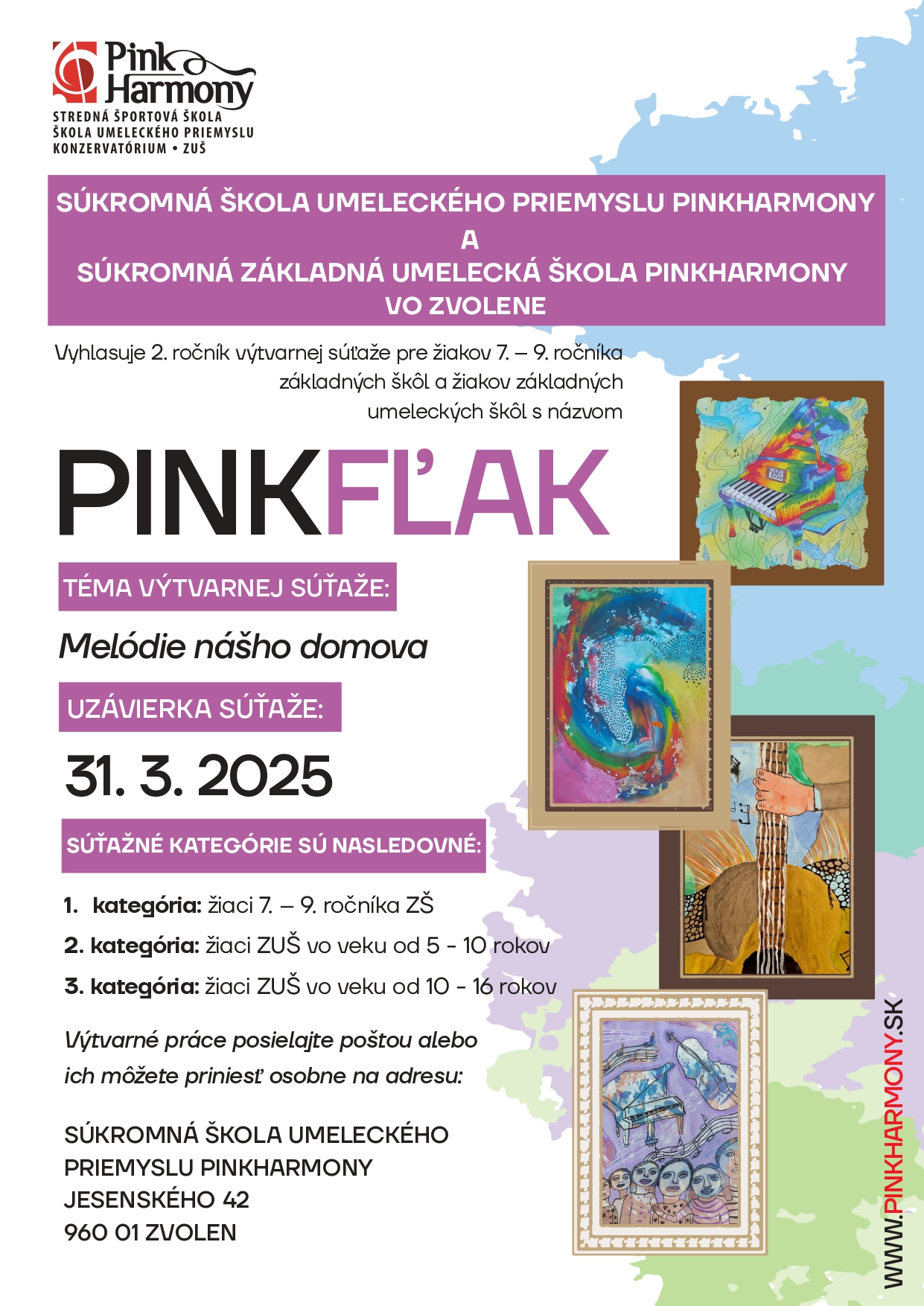 Pink Harmony
STREDNÁ ŠPORTOVÁ ŠKOLA
ŠKOLA UMELECKÉHO PRIEMYSLU
KONZERVATÓRIUM • ZUŠ

SÚKROMNÁ ŠKOLA UMELECKÉHO PRIEMYSLU PINKHARMONY
A
SÚKROMNÁ ZÁKLADNÁ UMELECKÁ ŠKOLA PINKHARMONY
VO ZVOLENE

Vyhlasuje 2. ročník výtvarnej súťaže pre žiakov 7. – 9. ročníka základných škôl a žiakov základných umeleckých škôl s názvom

PINKFĽAK

TÉMA VÝTVARNEJ SÚŤAŽE:

Melódie nášho domova

UZÁVIERKA SÚŤAŽE:

31. 3. 2025

SÚŤAŽNÉ KATEGÓRIE SÚ NASLEDOVNÉ:

1. kategória: žiaci 7. – 9. ročníka ZŠ
2. kategória: žiaci ZUŠ vo veku od 5 - 10 rokov
3. kategória: žiaci ZUŠ vo veku od 10 - 16 rokov

Výtvarné práce posielajte poštou alebo ich môžete priniesť osobne na adresu:

SÚKROMNÁ ŠKOLA UMELECKÉHO PRIEMYSLU PINKHARMONY
JESENSKÉHO 42
960 01 ZVOLEN

WWW.PINKHARMONY.SK